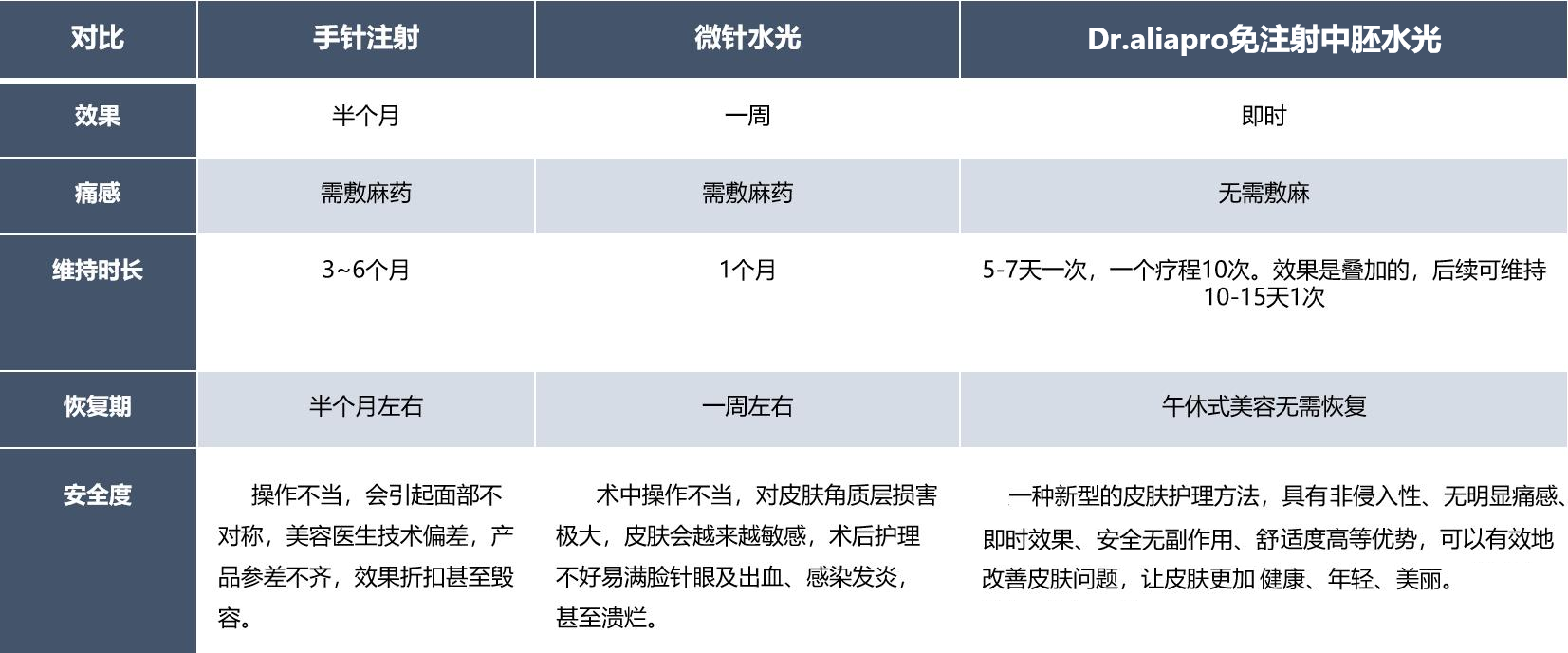 | 对比 | 手针注射 | 微针水光 | Dr.aliapro免注射中胚水光 |
|---|---|---|---|
| 效果 | 半个月 | 一周 | 即时 |
| 痛感 | 需敷麻药 | 需敷麻药 | 无需敷麻 |
| 维持时长 | 3~6个月 | 1个月 | 5-7天一次，一个疗程10次。效果是叠加的，后续可维持10-15天1次 |
| 恢复期 | 半个月左右 | 一周左右 | 午休式美容无需恢复 |
| 安全度 | 操作不当，会引起面部不对称，美容医生技术偏差，产品参差不齐，效果折扣甚至毁容。 | 术中操作不当，对皮肤角质层损害极大，皮肤会越来越敏感，术后护理不好易满脸针眼及出血、感染发炎，甚至溃烂。 | 一种新型的皮肤护理方法，具有非侵入性、无明显痛感、即时效果、安全无副作用、舒适度高等优势，可以有效地改善皮肤问题，让皮肤更加 健康、年轻、美丽。 |